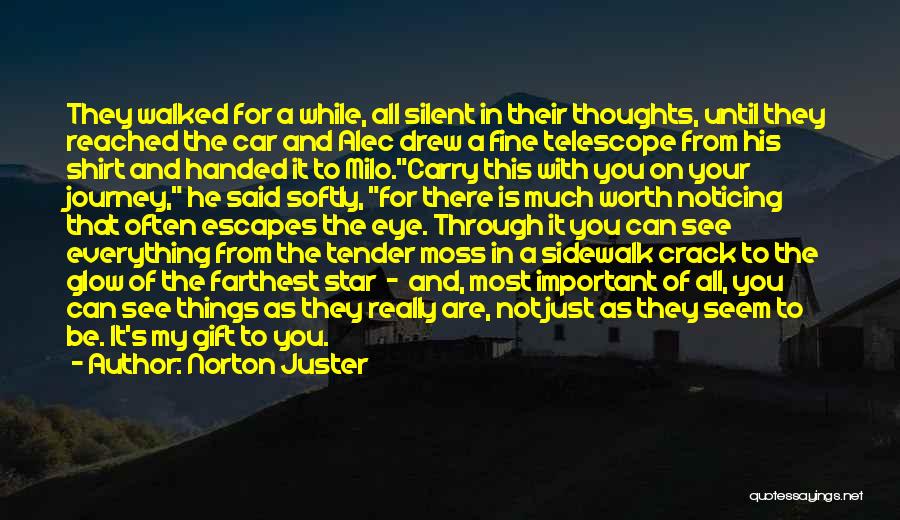 They walked for a while, all silent in their thoughts, until they reached the car and Alec drew a fine telescope from his shirt and handed it to Milo."Carry this with you on your journey," he said softly, "for there is much worth noticing that often escapes the eye. Through it you can see everything from the tender moss in a sidewalk crack to the glow of the farthest star - and, most important of all, you can see things as they really are, not just as they seem to be. It's my gift to you.

- Author: Norton Juster

quotessayings.net